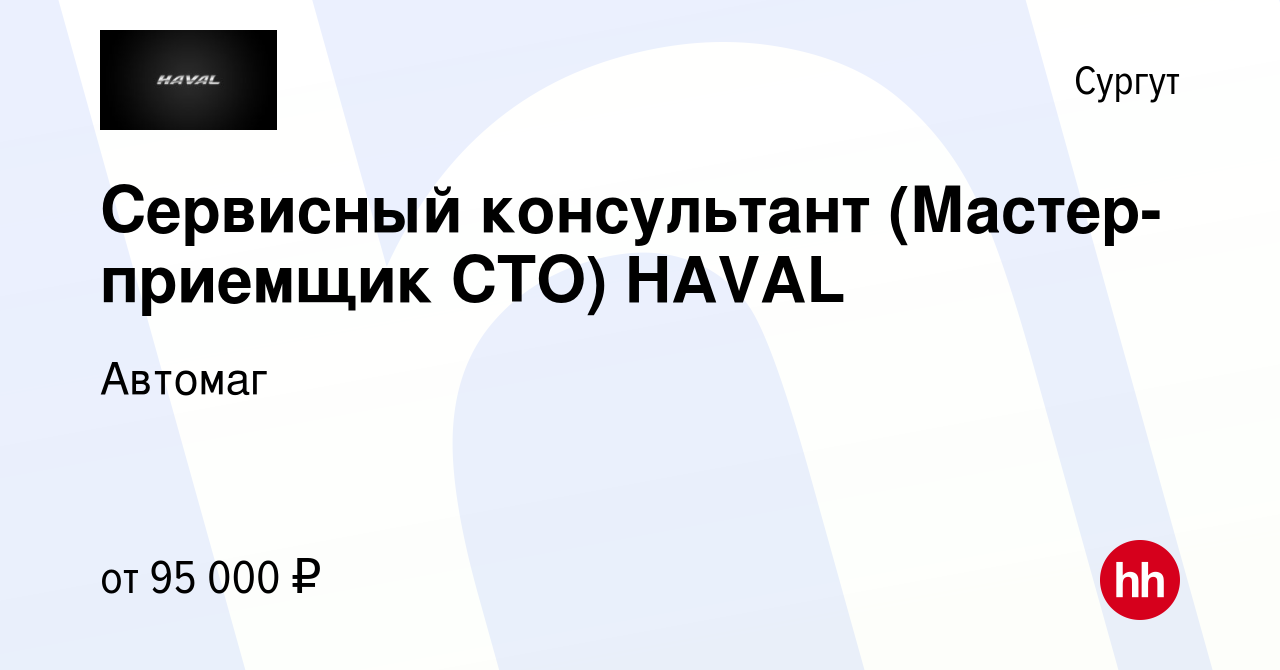 HAVAL

Сургут

Сервисный консультант (Мастер-приемщик СТО) HAVAL

Автомаг

от 95 000 ₽

hh